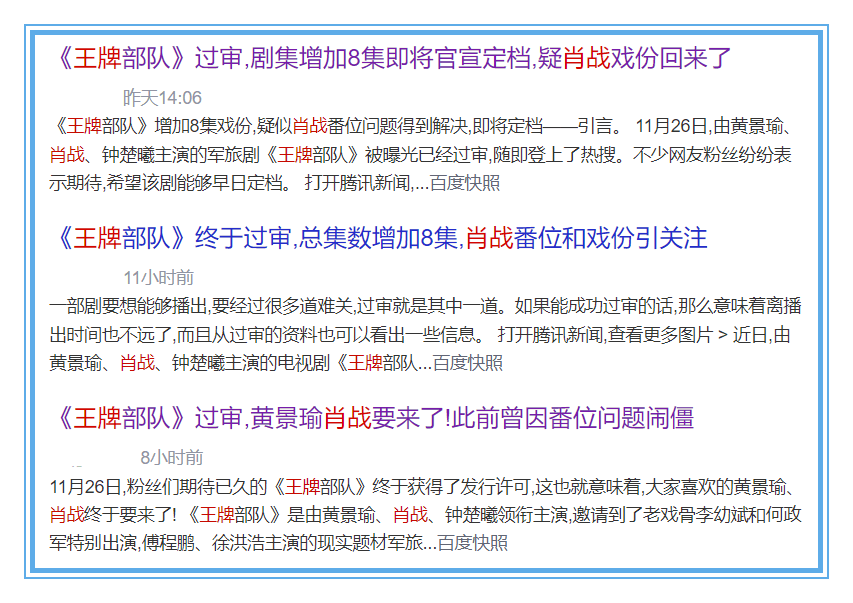 《王牌部队》过审,剧集增加8集即将官宣定档,疑肖战戏份回来了

昨天14:06

《王牌部队》增加8集戏份,疑似肖战番位问题得到解决,即将定档——引言。 11月26日,由黄景瑜、肖战、钟楚曦主演的军旅剧《王牌部队》被曝光已经过审,随即登上了热搜。不少网友粉丝纷纷表示期待,希望该剧能够早日定档。 打开腾讯新闻,...百度快照

《王牌部队》终于过审,总集数增加8集,肖战番位和戏份引关注

11小时前

一部剧要想能够播出,要经过很多道难关,过审就是其中一道。如果能成功过审的话,那么意味着离播出时间也不远了,而且从过审的资料也可以看出一些信息。 打开腾讯新闻,查看更多图片 > 近日,由黄景瑜、肖战、钟楚曦主演的电视剧《王牌部队...百度快照

《王牌部队》过审,黄景瑜肖战要来了!此前曾因番位问题闹僵

8小时前

11月26日,粉丝们期待已久的《王牌部队》终于获得了发行许可,这也就意味着,大家喜欢的黄景瑜、肖战终于要来了! 《王牌部队》是由黄景瑜、肖战、钟楚曦领衔主演,邀请到了老戏骨李幼斌和何政军特别出演,傅程鹏、徐洪浩主演的现实题材军旅...百度快照